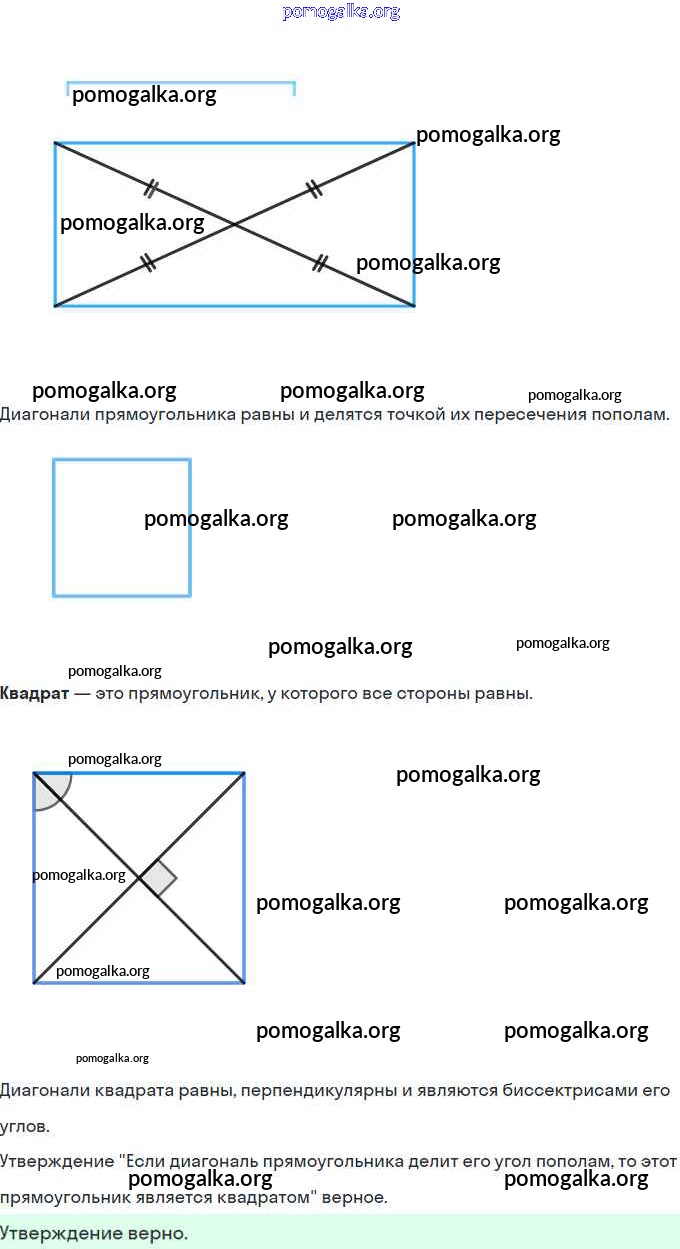 pomogalka.org

pomogalka.org

pomogalka.org

pomogalka.org

pomogalka.org

pomogalka.org pomogalka.org pomogalka.org

Диагонали прямоугольника равны и делятся точкой их пересечения пополам.

pomogalka.org pomogalka.org

pomogalka.org pomogalka.org

pomogalka.org

**Квадрат** — это прямоугольник, у которого все стороны равны.

pomogalka.org

pomogalka.org

pomogalka.org

pomogalka.org pomogalka.org

pomogalka.org

pomogalka.org pomogalka.org

pomogalka.org

Диагонали квадрата равны, перпендикулярны и являются биссектрисами его углов.

Утверждение "Если диагональ прямоугольника делит его угол пополам, то этот прямоугольник является квадратом" верное.

pomogalka.org pomogalka.org

Утверждение верно.